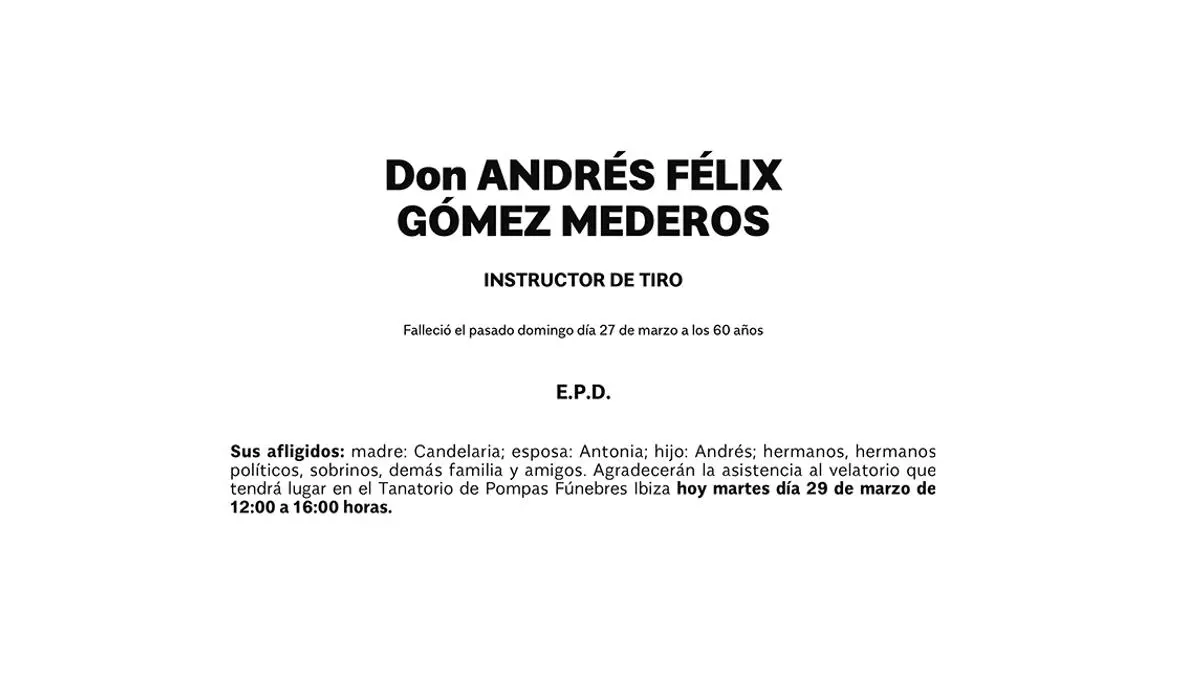 Don ANDRÉS FÉLIX GÓMEZ MEDEROS

INSTRUCTOR DE TIRO

Falleció el pasado domingo día 27 de marzo a los 60 años

E.P.D.

Sus afligidos: madre: Candelaria; esposa: Antonia; hijo: Andrés; hermanos, hermanos políticos, sobrinos, demás familia y amigos. Agradecerán la asistencia al velatorio que tendrá lugar en el Tanatorio de Pompas Fúnebres Ibiza hoy martes día 29 de marzo de 12:00 a 16:00 horas.